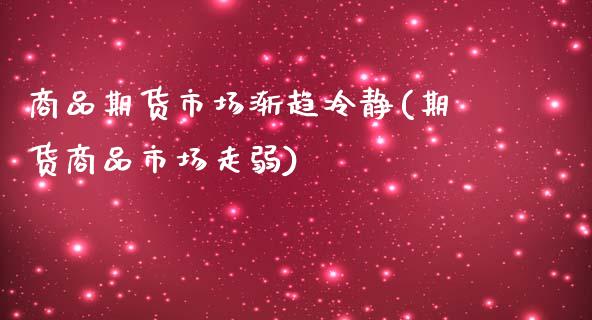 商品期货市场渐趋冷静(期货商品市场走弱)